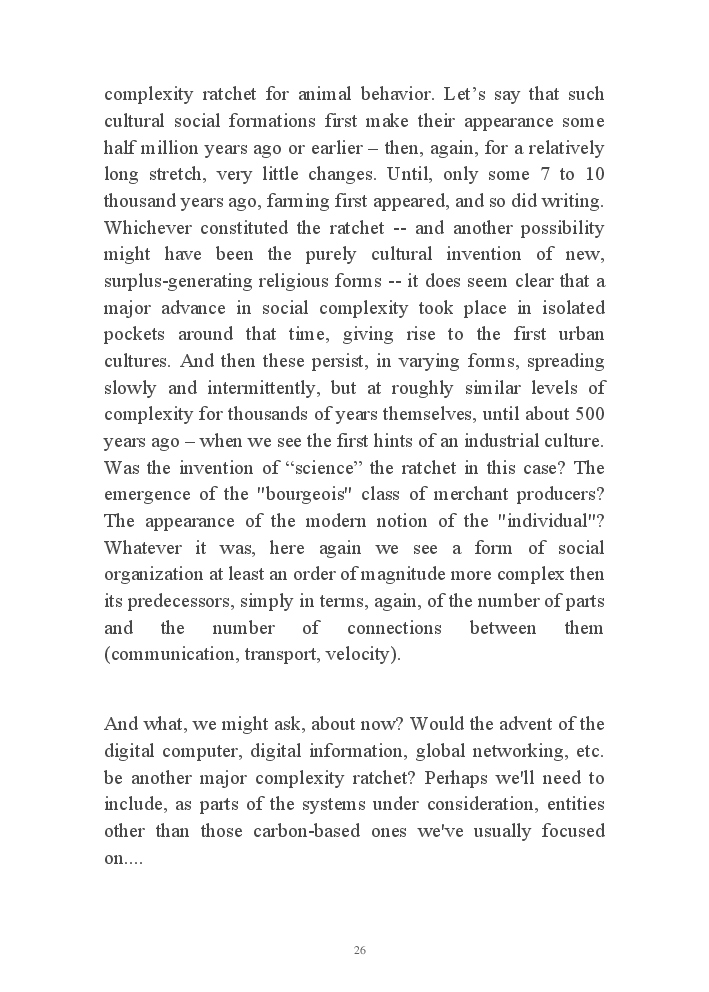 complexity ratchet for animal behavior. Let’s say that such cultural social formations first make their appearance some half million years ago or earlier – then, again, for a relatively long stretch, very little changes. Until, only some 7 to 10 thousand years ago, farming first appeared, and so did writing. Whichever constituted the ratchet -- and another possibility might have been the purely cultural invention of new, surplus-generating religious forms -- it does seem clear that a major advance in social complexity took place in isolated pockets around that time, giving rise to the first urban cultures. And then these persist, in varying forms, spreading slowly and intermittently, but at roughly similar levels of complexity for thousands of years themselves, until about 500 years ago – when we see the first hints of an industrial culture. Was the invention of “science” the ratchet in this case? The emergence of the "bourgeois" class of merchant producers? The appearance of the modern notion of the "individual"? Whatever it was, here again we see a form of social organization at least an order of magnitude more complex then its predecessors, simply in terms, again, of the number of parts and the number of connections between them (communication, transport, velocity).

And what, we might ask, about now? Would the advent of the digital computer, digital information, global networking, etc. be another major complexity ratchet? Perhaps we'll need to include, as parts of the systems under consideration, entities other than those carbon-based ones we've usually focused on....

26